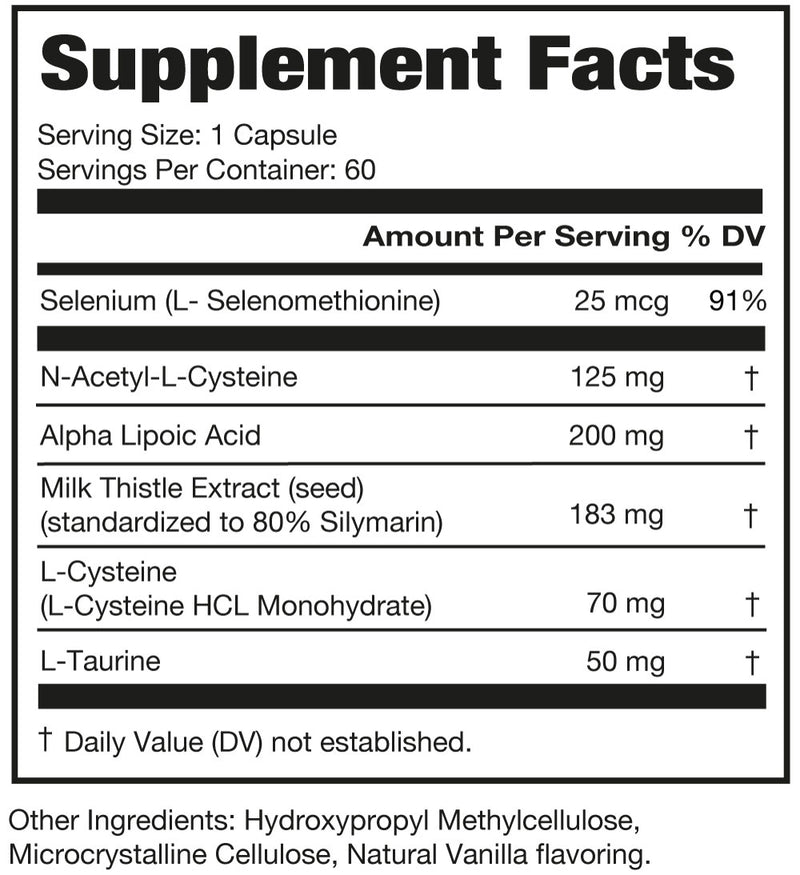 Supplement Facts

Serving Size: 1 Capsule
Servings Per Container: 60

| | Amount Per Serving | % DV |
|---|---|---|
| Selenium (L- Selenomethionine) | 25 mcg | 91% |
| N-Acetyl-L-Cysteine | 125 mg | † |
| Alpha Lipoic Acid | 200 mg | † |
| Milk Thistle Extract (seed) (standardized to 80% Silymarin) | 183 mg | † |
| L-Cysteine (L-Cysteine HCL Monohydrate) | 70 mg | † |
| L-Taurine | 50 mg | † |

† Daily Value (DV) not established.

Other Ingredients: Hydroxypropyl Methylcellulose, Microcrystalline Cellulose, Natural Vanilla flavoring.